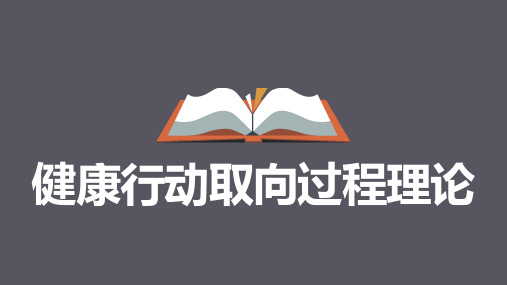 健康行动取向过程理论